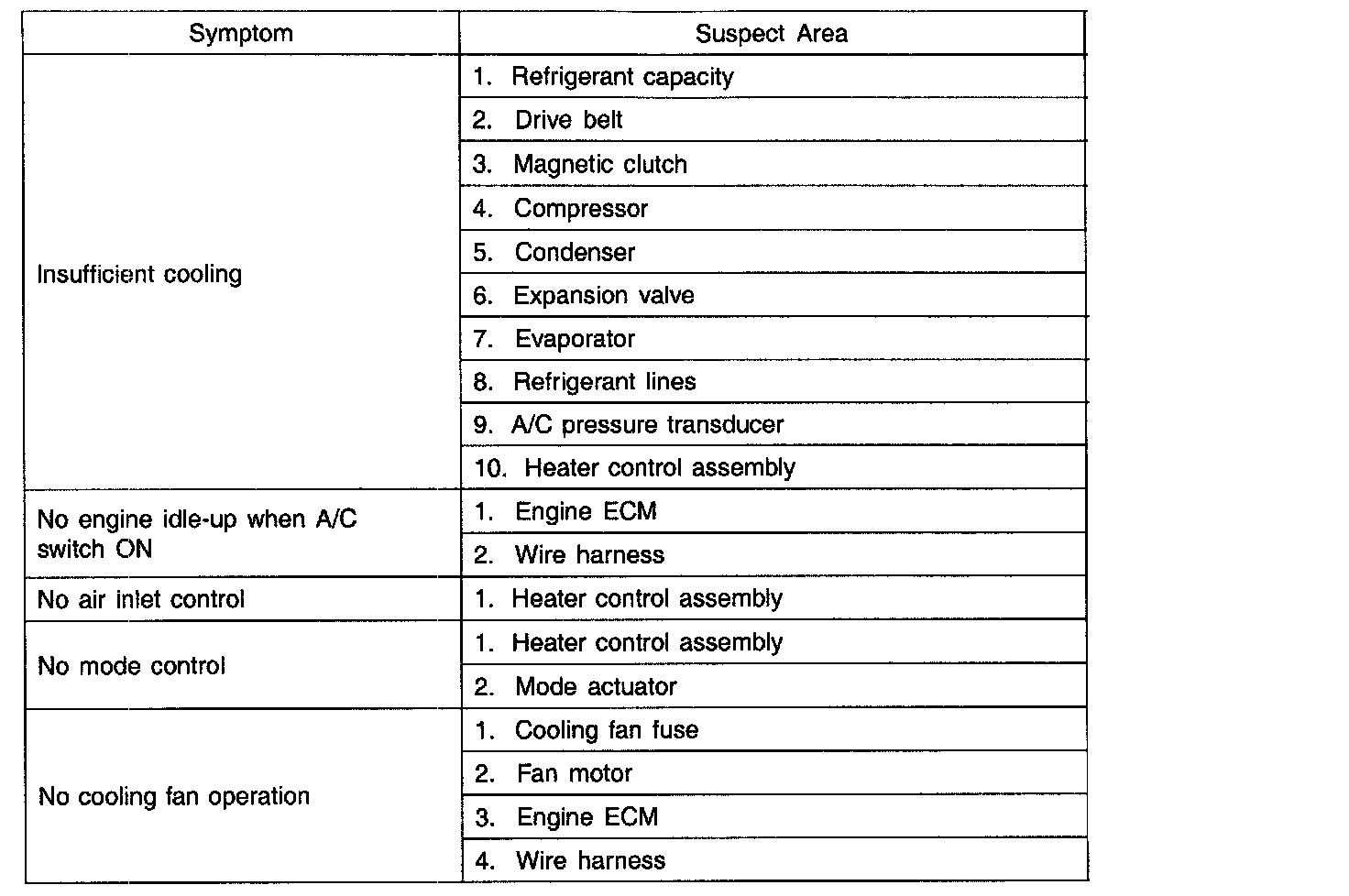 | Symptom | Suspect Area |
|---|---|
| Insufficient cooling | 1. Refrigerant capacity |
| | 2. Drive belt |
| | 3. Magnetic clutch |
| | 4. Compressor |
| | 5. Condenser |
| | 6. Expansion valve |
| | 7. Evaporator |
| | 8. Refrigerant lines |
| | 9. A/C pressure transducer |
| | 10. Heater control assembly |
| No engine idle-up when A/C switch ON | 1. Engine ECM |
| | 2. Wire harness |
| No air inlet control | 1. Heater control assembly |
| No mode control | 1. Heater control assembly |
| | 2. Mode actuator |
| No cooling fan operation | 1. Cooling fan fuse |
| | 2. Fan motor |
| | 3. Engine ECM |
| | 4. Wire harness |